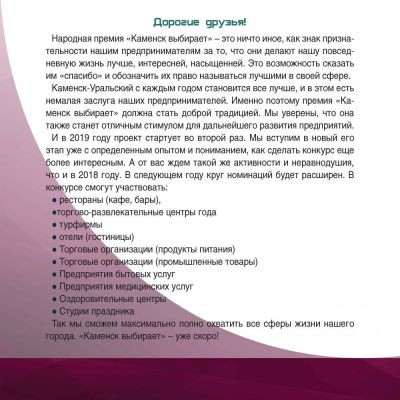 Дорогие друзья!

Народная премия «Каменск выбирает» – это ничто иное, как знак признательности нашим предпринимателям за то, что они делают нашу повседневную жизнь лучше, интересней, насыщенней. Это возможность сказать им «спасибо» и обозначить их право называться лучшими в своей сфере.

Каменск-Уральский с каждым годом становится все лучше, и в этом есть немалая заслуга наших предпринимателей. Именно поэтому премия «Каменск выбирает» должна стать доброй традицией. Мы уверены, что она также станет отличным стимулом для дальнейшего развития предприятий.

И в 2019 году проект стартует во второй раз. Мы вступим в новый его этап уже с определенным опытом и пониманием, как сделать конкурс еще более интересным. А от вас ждем такой же активности и неравнодушия, что и в 2018 году. В следующем году круг номинаций будет расширен. В конкурсе смогут участвовать:

• рестораны (кафе, бары),
•торгово-развлекательные центры года
• турфирмы
• отели (гостиницы)
• Торговые организации (продукты питания)
• Торговые организации (промышленные товары)
• Предприятия бытовых услуг
• Предприятия медицинских услуг
• Оздоровительные центры
• Студии праздника

Так мы сможем максимально полно охватить все сферы жизни нашего города. «Каменск выбирает» – уже скоро!